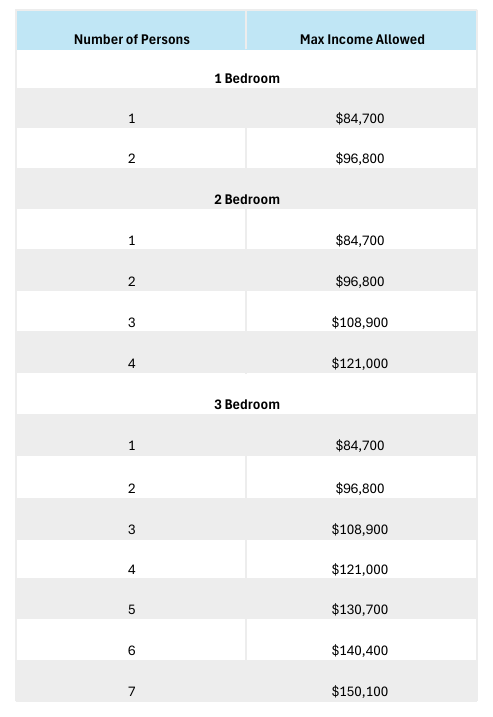 | Number of Persons | Max Income Allowed |
|---|---|
| 1 Bedroom | |
| 1 | $84,700 |
| 2 | $96,800 |
| 2 Bedroom | |
| 1 | $84,700 |
| 2 | $96,800 |
| 3 | $108,900 |
| 4 | $121,000 |
| 3 Bedroom | |
| 1 | $84,700 |
| 2 | $96,800 |
| 3 | $108,900 |
| 4 | $121,000 |
| 5 | $130,700 |
| 6 | $140,400 |
| 7 | $150,100 |